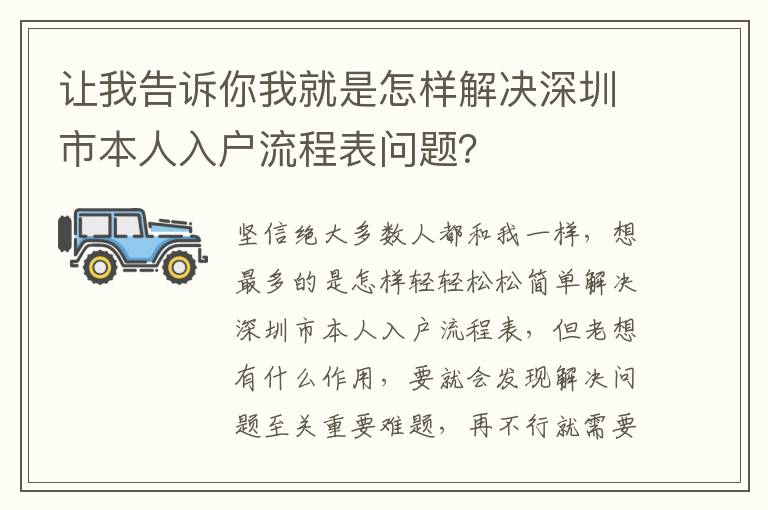 让我告诉你我就是怎样解决深圳市本人入户流程表问题?

坚信绝大多数人都和我一样，想最多的是怎样轻轻松松简单解决深圳市本人入户流程表，但老想有什么作用，要就会发现解决问题至关重要难题，再不行就需要